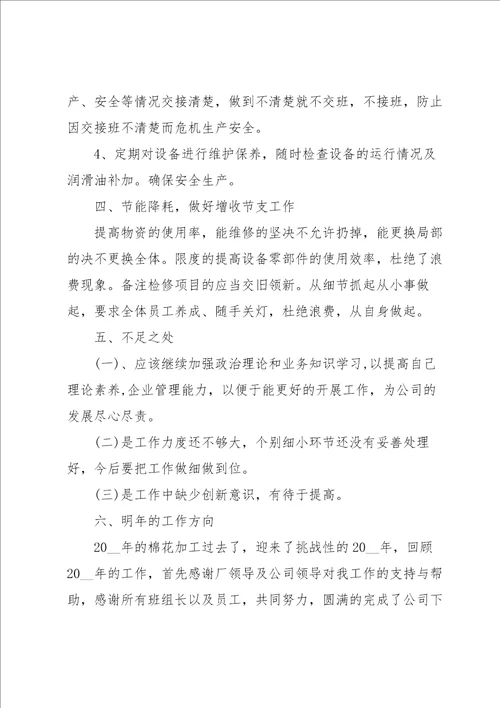 产、安全等情况交接清楚，做到不清楚就不交班，不接班，防止因交接班不清楚而危机生产安全。

4、定期对设备进行维护保养，随时检查设备的运行情况及润滑油补加。确保安全生产。

四、节能降耗，做好增收节支工作

提高物资的使用率，能维修的坚决不允许扔掉，能更换局部的决不更换全体。限度的提高设备零部件的使用效率，杜绝了浪费现象。备注检修项目的应当交旧领新。从细节抓起从小事做起，要求全体员工养成、随手关灯，杜绝浪费，从自身做起。

五、不足之处

(一)、应该继续加强政治理论和业务知识学习,以提高自己理论素养,企业管理能力，以便于能更好的开展工作，为公司的发展尽心尽责。

(二)是工作力度还不够大，个别细小环节还没有妥善处理好，今后要把工作做细做到位。

(三)是工作中缺少创新意识，有待于提高。

六、明年的工作方向

20__年的棉花加工过去了，迎来了挑战性的20__年，回顾20__年的工作，首先感谢厂领导及公司领导对我工作的支持与帮助，感谢所有班组长以及员工，共同努力，圆满的完成了公司下